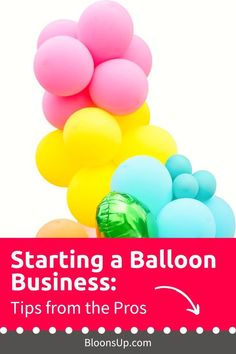 Starting a Balloon Business:

Tips from the Pros

BloonsUp.com